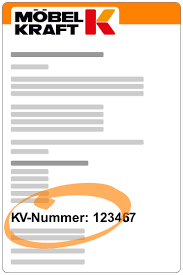 MÖBEL KRAFT K

KV-Nummer: 123467